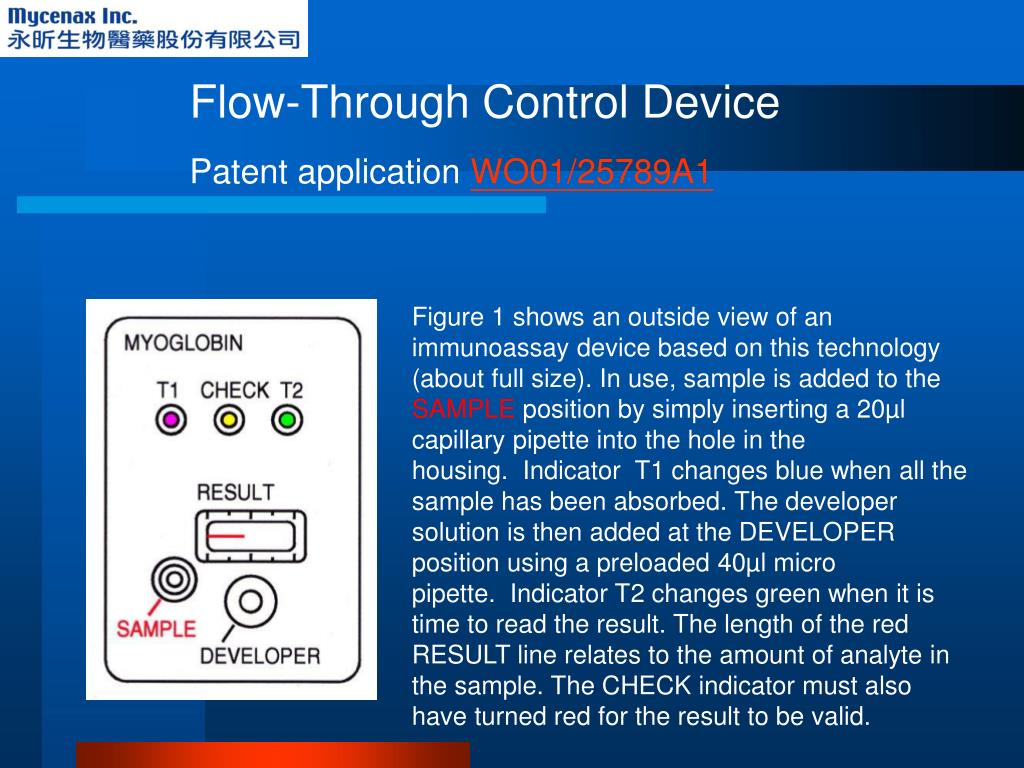 Mycenax Inc.
永昕生物醫藥股份有限公司

Flow-Through Control Device

Patent application WO01/25789A1

MYOGLOBIN

T1 CHECK T2

RESULT

SAMPLE

DEVELOPER

Figure 1 shows an outside view of an immunoassay device based on this technology (about full size). In use, sample is added to the SAMPLE position by simply inserting a 20μl capillary pipette into the hole in the housing. Indicator T1 changes blue when all the sample has been absorbed. The developer solution is then added at the DEVELOPER position using a preloaded 40μl micro pipette. Indicator T2 changes green when it is time to read the result. The length of the red RESULT line relates to the amount of analyte in the sample. The CHECK indicator must also have turned red for the result to be valid.